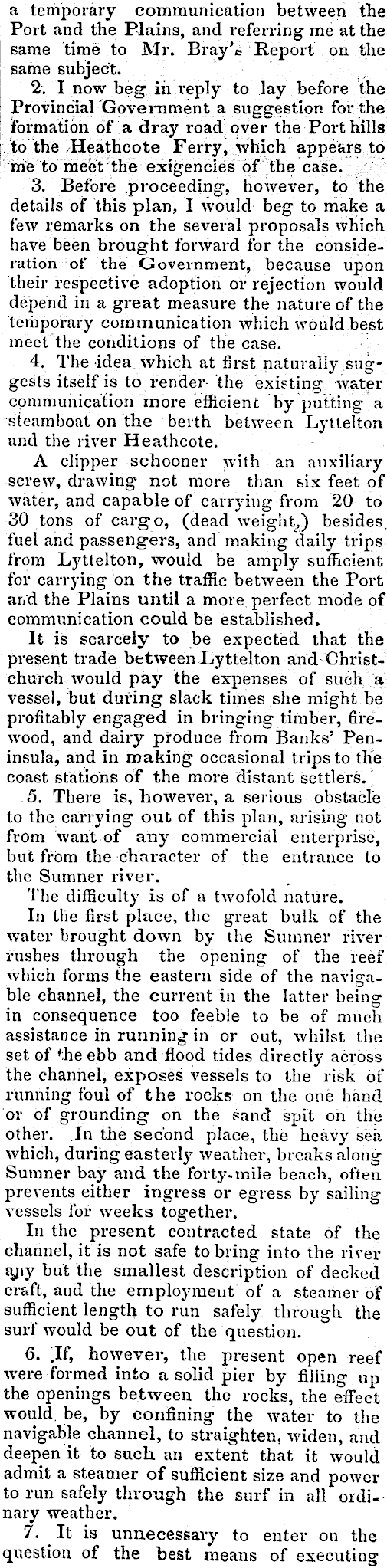 a temporary communication between the Port and the Plains, and referring me at the same time to Mr. Bray's Report on the same subject.

2. I now beg in reply to lay before the Provincial Government a suggestion for the formation of a dray road over the Port hills to the Heathcote Ferry, which appears to me to meet the exigencies of the case.

3. Before proceeding, however, to the details of this plan, I would beg to make a few remarks on the several proposals which have been brought forward for the consideration of the Government, because upon their respective adoption or rejection would depend in a great measure the nature of the temporary communication which would best meet the conditions of the case.

4. The idea which at first naturally suggests itself is to render the existing water communication more efficient by putting a steamboat on the berth between Lyttelton and the river Heathcote.

A clipper schooner with an auxiliary screw, drawing not more than six feet of water, and capable of carrying from 20 to 30 tons of cargo, (dead weight,) besides fuel and passengers, and making daily trips from Lyttelton, would be amply sufficient for carrying on the traffic between the Port and the Plains until a more perfect mode of communication could be established.

It is scarcely to be expected that the present trade between Lyttelton and Christchurch would pay the expenses of such a vessel, but during slack times she might be profitably engaged in bringing timber, firewood, and dairy produce from Banks' Peninsula, and in making occasional trips to the coast stations of the more distant settlers.

5. There is, however, a serious obstacle to the carrying out of this plan, arising not from want of any commercial enterprise, but from the character of the entrance to the Sumner river.

The difficulty is of a twofold nature.

In the first place, the great bulk of the water brought down by the Sumner river rushes through the opening of the reef which forms the eastern side of the navigable channel, the current in the latter being in consequence too feeble to be of much assistance in running in or out, whilst the set of the ebb and flood tides directly across the channel, exposes vessels to the risk of running foul of the rocks on the one hand or of grounding on the sand spit on the other. In the second place, the heavy sea which, during easterly weather, breaks along Sumner bay and the forty-mile beach, often prevents either ingress or egress by sailing vessels for weeks together.

In the present contracted state of the channel, it is not safe to bring into the river any but the smallest description of decked craft, and the employment of a steamer of sufficient length to run safely through the surf would be out of the question.

6. If, however, the present open reef were formed into a solid pier by filling up the openings between the rocks, the effect would be, by confining the water to the navigable channel, to straighten, widen, and deepen it to such an extent that it would admit a steamer of sufficient size and power to run safely through the surf in all ordinary weather.

7. It is unnecessary to enter on the question of the best means of executing